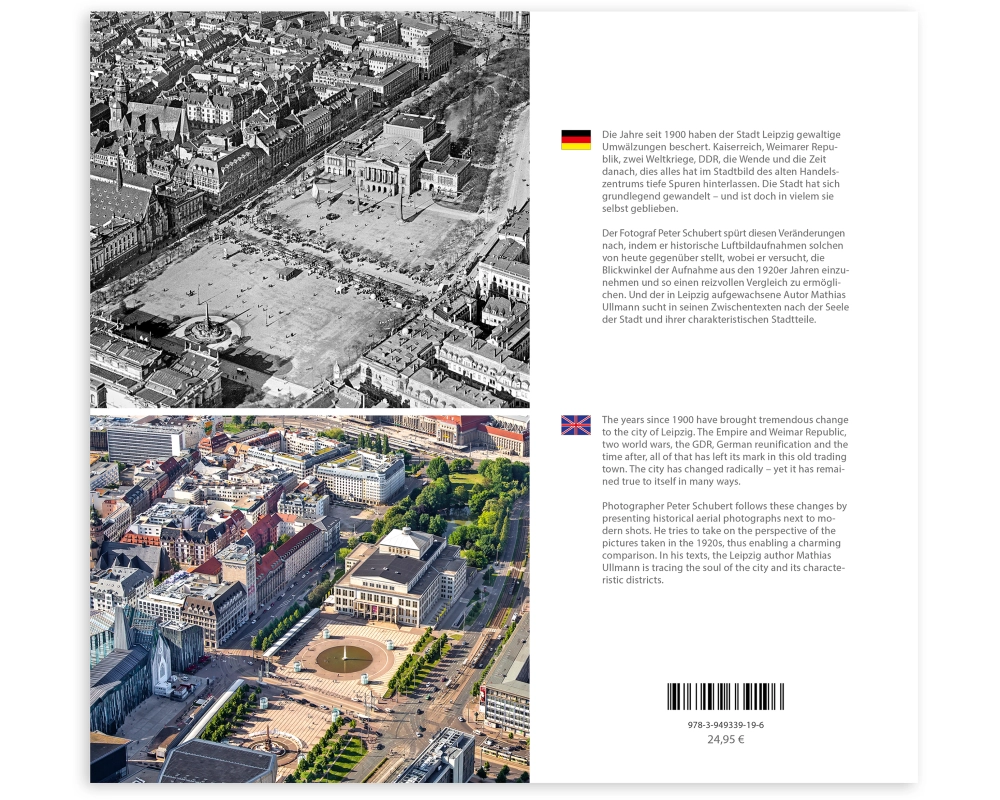 Die Jahre seit 1900 haben der Stadt Leipzig gewaltige Umwälzungen beschert. Kaiserreich, Weimarer Republik, zwei Weltkriege, DDR, die Wende und die Zeit danach, dies alles hat im Stadtbild des alten Handelszentrums tiefe Spuren hinterlassen. Die Stadt hat sich grundlegend gewandelt – und ist doch in vielem sie selbst geblieben.

Der Fotograf Peter Schubert spürt diesen Veränderungen nach, indem er historische Luftbildaufnahmen solchen von heute gegenüber stellt, wobei er versucht, die Blickwinkel der Aufnahme aus den 1920er Jahren einzunehmen und so einen reizvollen Vergleich zu ermöglichen. Und der in Leipzig aufgewachsene Autor Mathias Ullmann sucht in seinen Zwischentexten nach der Seele der Stadt und ihrer charakteristischen Stadtteile.

The years since 1900 have brought tremendous change to the city of Leipzig. The Empire and Weimar Republic, two world wars, the GDR, German reunification and the time after, all of that has left its mark in this old trading town. The city has changed radically – yet it has remained true to itself in many ways.

Photographer Peter Schubert follows these changes by presenting historical aerial photographs next to modern shots. He tries to take on the perspective of the pictures taken in the 1920s, thus enabling a charming comparison. In his texts, the Leipzig author Mathias Ullmann is tracing the soul of the city and its characteristic districts.

978-3-949339-19-6
24,95 €